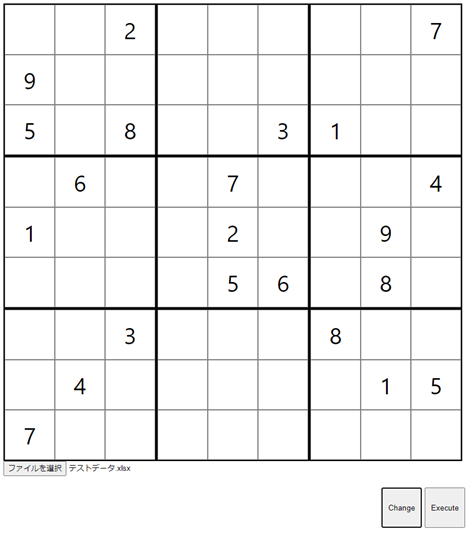 | | | | | | | | | |
|---|---|---|---|---|---|---|---|---|
| | | 2 | | | | | | 7 |
| 9 | | | | | | | | |
| 5 | | 8 | | | 3 | 1 | | |
| | 6 | | | 7 | | | | 4 |
| 1 | | | | 2 | | | 9 | |
| | | | | 5 | 6 | | 8 | |
| | | 3 | | | | 8 | | |
| | 4 | | | | | | 1 | 5 |
| 7 | | | | | | | | |

ファイルを選択 テストデータ.xlsx

Change Execute